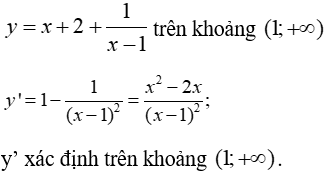 $y = x + 2 + \frac{1}{x-1}$ trên khoảng $(1; +\infty)$

$y' = 1 - \frac{1}{(x-1)^2} = \frac{x^2 - 2x}{(x-1)^2}$;

y’ xác định trên khoảng $(1; +\infty)$.